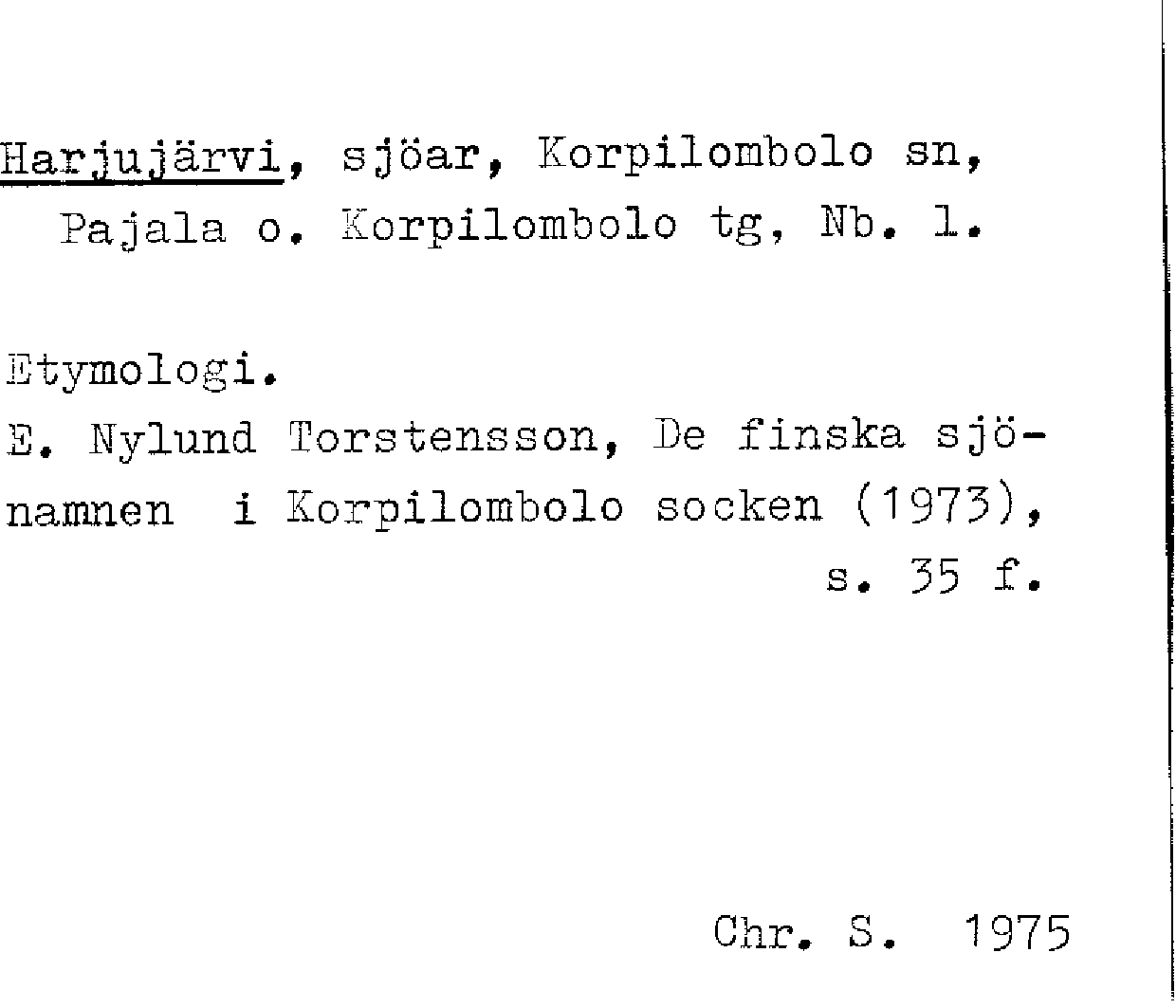 Harjujärvi, sjöar, Korpilombolo sn, Pajala o. Korpilombolo tg, Nb. l.

Etymologi.
E. Nylund Torstensson, De finska sjönamnen i Korpilombolo socken (1973), s. 35 f.

Chr. S. 1975